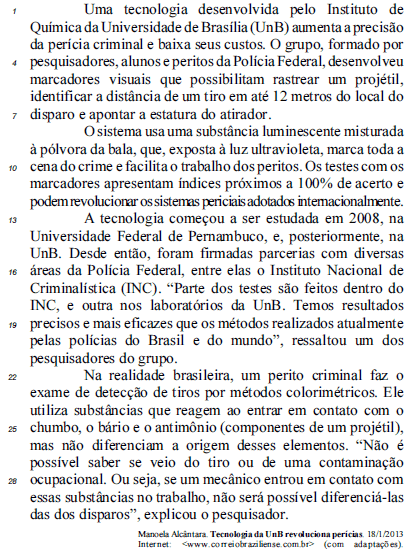 1 Uma tecnologia desenvolvida pelo Instituto de Química da Universidade de Brasília (UnB) aumenta a precisão da perícia criminal e baixa seus custos. O grupo, formado por
4 pesquisadores, alunos e peritos da Polícia Federal, desenvolveu marcadores visuais que possibilitam rastrear um projétil, identificar a distância de um tiro em até 12 metros do local do
7 disparo e apontar a estatura do atirador.

O sistema usa uma substância luminescente misturada à pólvora da bala, que, exposta à luz ultravioleta, marca toda a
10 cena do crime e facilita o trabalho dos peritos. Os testes com os marcadores apresentam índices próximos a 100% de acerto e podem revolucionar os sistemas periciais adotados internacionalmente.
13 A tecnologia começou a ser estudada em 2008, na Universidade Federal de Pernambuco, e, posteriormente, na UnB. Desde então, foram firmadas parcerias com diversas
16 áreas da Polícia Federal, entre elas o Instituto Nacional de Criminalística (INC). “Parte dos testes são feitos dentro do INC, e outra nos laboratórios da UnB. Temos resultados
19 precisos e mais eficazes que os métodos realizados atualmente pelas polícias do Brasil e do mundo”, ressaltou um dos pesquisadores do grupo.
22 Na realidade brasileira, um perito criminal faz o exame de detecção de tiros por métodos colorimétricos. Ele utiliza substâncias que reagem ao entrar em contato com o
25 chumbo, o bário e o antimônio (componentes de um projétil), mas não diferenciam a origem desses elementos. “Não é possível saber se veio do tiro ou de uma contaminação
28 ocupacional. Ou seja, se um mecânico entrou em contato com essas substâncias no trabalho, não será possível diferenciá-las das dos disparos”, explicou o pesquisador.

Manoela Alcântara. Tecnologia da UnB revoluciona perícias. 18/1/2013 Internet: <www.correiobraziliense.com.br> (com adaptações).